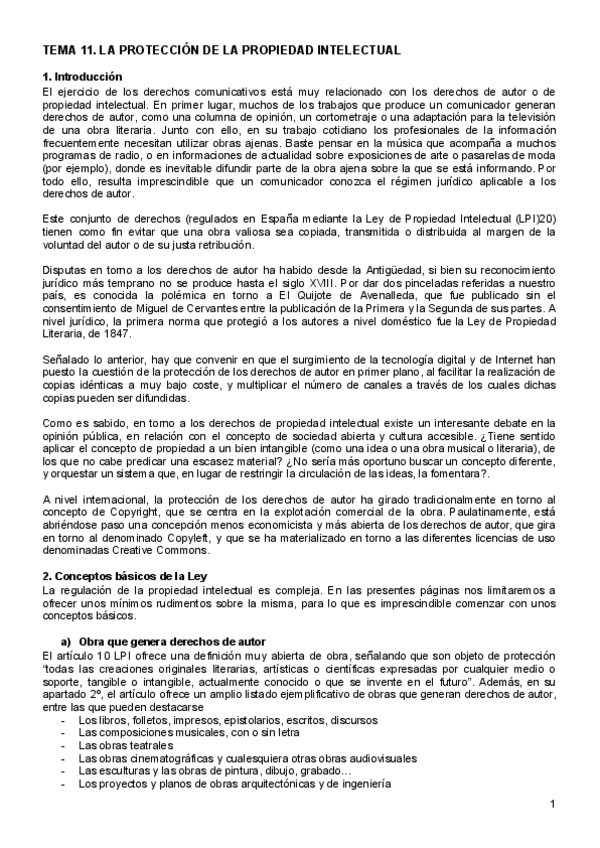 TEMA 11. LA PROTECCIÓN DE LA PROPIEDAD INTELECTUAL

1. Introducción
El ejercicio de los derechos comunicativos está muy relacionado con los derechos de autor o de propiedad intelectual. En primer lugar, muchos de los trabajos que produce un comunicador generan derechos de autor, como una columna de opinión, un cortometraje o una adaptación para la televisión de una obra literaria. Junto con ello, en su trabajo cotidiano los profesionales de la información frecuentemente necesitan utilizar obras ajenas. Baste pensar en la música que acompaña a muchos programas de radio, o en informaciones de actualidad sobre exposiciones de arte o pasarelas de moda (por ejemplo), donde es inevitable difundir parte de la obra ajena sobre la que se está informando. Por todo ello, resulta imprescindible que un comunicador conozca el régimen jurídico aplicable a los derechos de autor.

Este conjunto de derechos (regulados en España mediante la Ley de Propiedad Intelectual (LPI)20) tienen como fin evitar que una obra valiosa sea copiada, transmitida o distribuida al margen de la voluntad del autor o de su justa retribución.

Disputas en torno a los derechos de autor ha habido desde la Antigüedad, si bien su reconocimiento jurídico más temprano no se produce hasta el siglo XVIII. Por dar dos pinceladas referidas a nuestro país, es conocida la polémica en torno a El Quijote de Avenalleda, que fue publicado sin el consentimiento de Miguel de Cervantes entre la publicación de la Primera y la Segunda de sus partes. A nivel jurídico, la primera norma que protegió a los autores a nivel doméstico fue la Ley de Propiedad Literaria, de 1847.

Señalado lo anterior, hay que convenir en que el surgimiento de la tecnología digital y de Internet han puesto la cuestión de la protección de los derechos de autor en primer plano, al facilitar la realización de copias idénticas a muy bajo coste, y multiplicar el número de canales a través de los cuales dichas copias pueden ser difundidas.

Como es sabido, en torno a los derechos de propiedad intelectual existe un interesante debate en la opinión pública, en relación con el concepto de sociedad abierta y cultura accesible. ¿Tiene sentido aplicar el concepto de propiedad a un bien intangible (como una idea o una obra musical o literaria), de los que no cabe predicar una escasez material? ¿No sería más oportuno buscar un concepto diferente, y orquestar un sistema que, en lugar de restringir la circulación de las ideas, la fomentara?.

A nivel internacional, la protección de los derechos de autor ha girado tradicionalmente en torno al concepto de Copyright, que se centra en la explotación comercial de la obra. Paulatinamente, está abriéndose paso una concepción menos economicista y más abierta de los derechos de autor, que gira en torno al denominado Copyleft, y que se ha materializado en torno a las diferentes licencias de uso denominadas Creative Commons.

2. Conceptos básicos de la Ley
La regulación de la propiedad intelectual es compleja. En las presentes páginas nos limitaremos a ofrecer unos mínimos rudimentos sobre la misma, para lo que es imprescindible comenzar con unos conceptos básicos.

a) Obra que genera derechos de autor
El artículo 10 LPI ofrece una definición muy abierta de obra, señalando que son objeto de protección "todas las creaciones originales literarias, artísticas o científicas expresadas por cualquier medio o soporte, tangible o intangible, actualmente conocido o que se invente en el futuro". Además, en su apartado 2º, el artículo ofrece un amplio listado ejemplificativo de obras que generan derechos de autor, entre las que pueden destacarse
- Los libros, folletos, impresos, epistolarios, escritos, discursos
- Las composiciones musicales, con o sin letra
- Las obras teatrales
- Las obras cinematográficas y cualesquiera otras obras audiovisuales
- Las esculturas y las obras de pintura, dibujo, grabado…
- Los proyectos y planos de obras arquitectónicas y de ingeniería

1